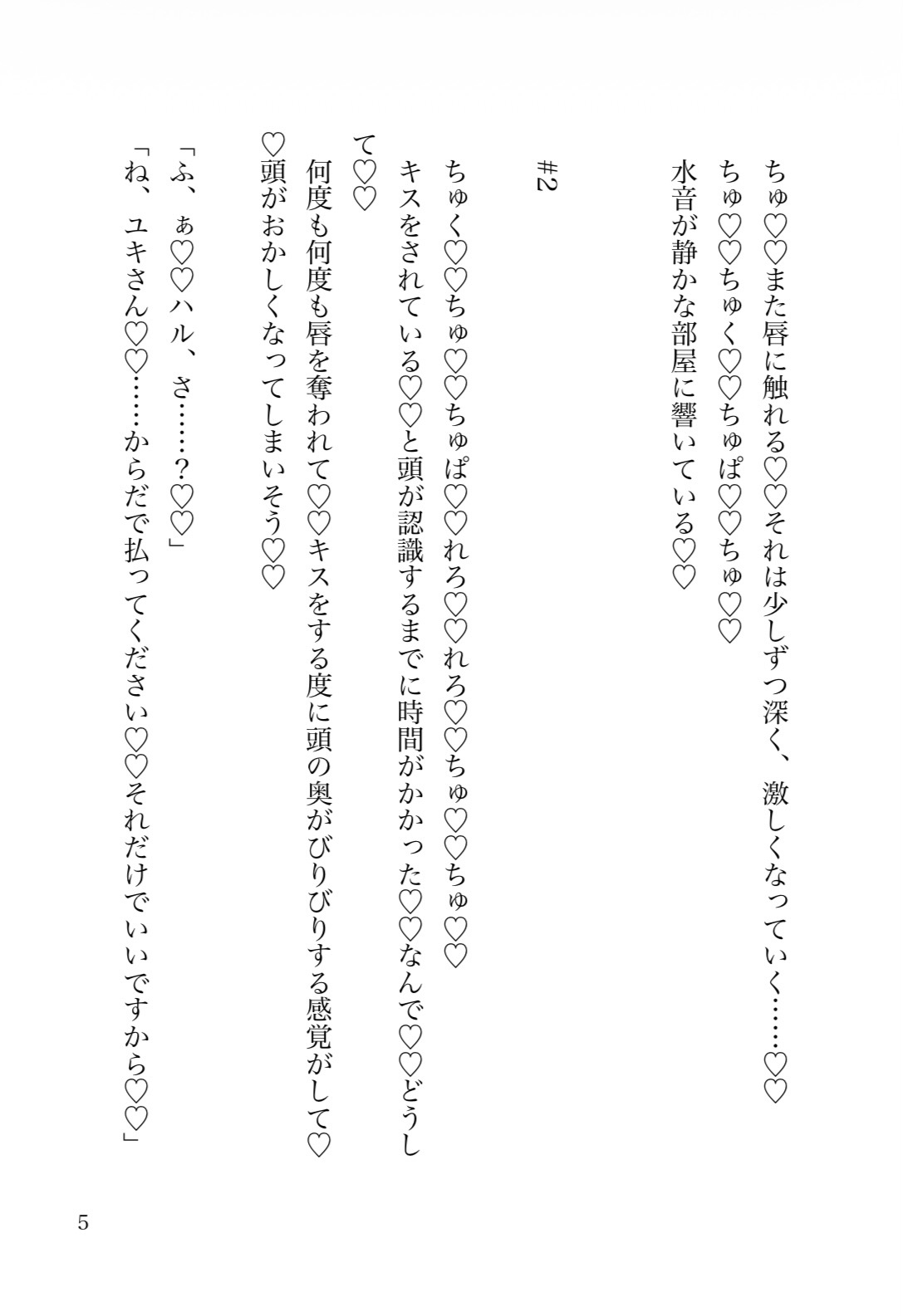 ちゅ♡♡また唇に触れる♡♡それは少しずつ深く、激しくなっていく……♡♡
ちゅ♡♡ちゅく♡♡ちゅぱ♡♡ちゅ♡♡
水音が静かな部屋に響いている♡♡

#2

ちゅく♡♡ちゅ♡♡ちゅぱ♡♡れろ♡♡れろ♡♡ちゅ♡♡ちゅ♡♡
キスをされている♡♡と頭が認識するまでに時間がかかった♡♡なんで♡♡どうして♡♡
何度も何度も唇を奪われて♡♡キスをする度に頭の奥がびりびりする感覚がして♡♡頭がおかしくなってしまいそう♡♡
「ふ、ぁ♡♡ハル、さ……？♡♡」
「ね、ユキさん♡♡……からだで払ってください♡♡それだけでいいですから♡♡」

5